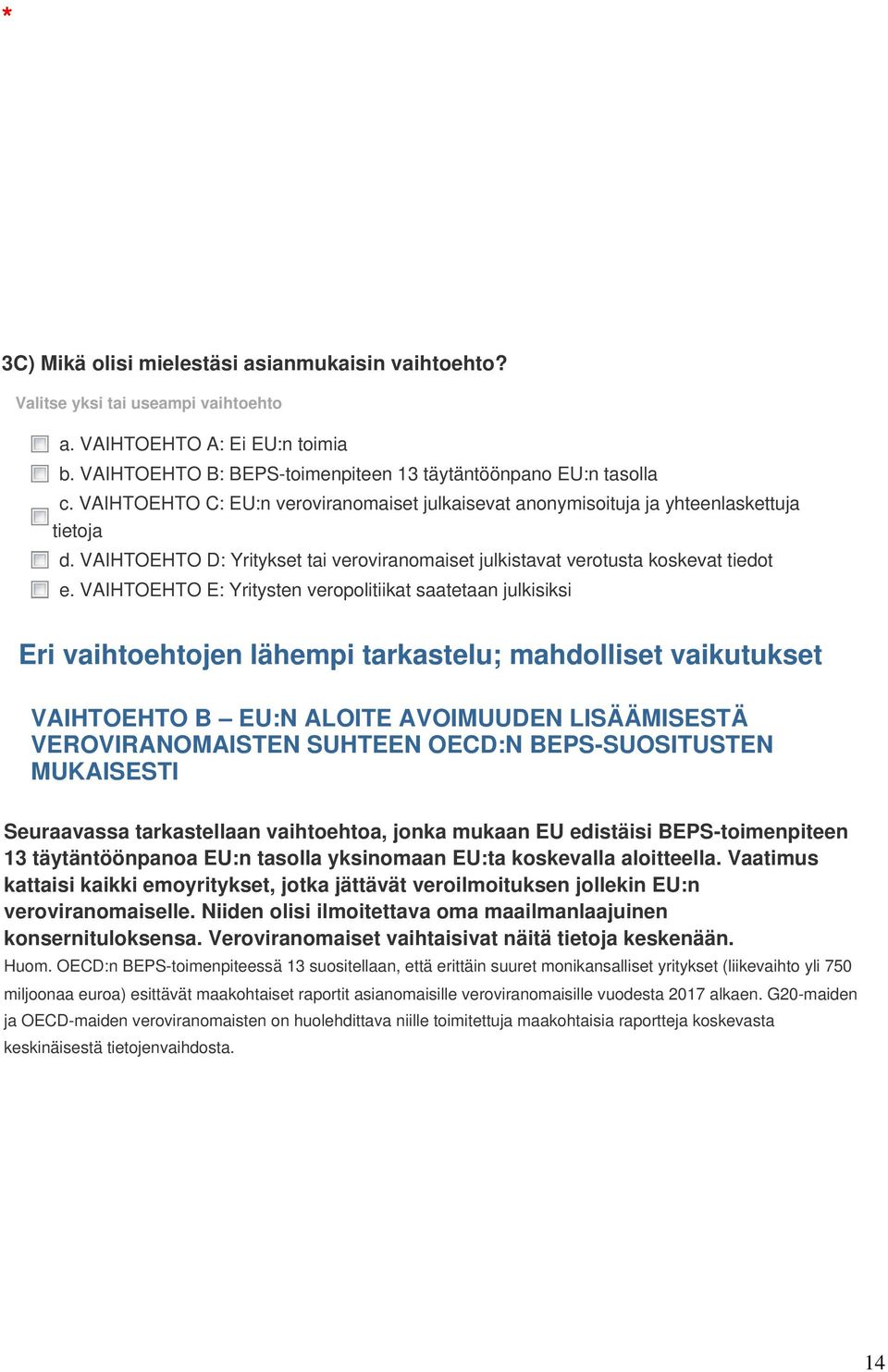 *

3C) Mikä olisi mielestäsi asianmukaisin vaihtoehto?

Valitse yksi tai useampi vaihtoehto

a. VAIHTOEHTO A: Ei EU:n toimia

b. VAIHTOEHTO B: BEPS-toimenpiteen 13 täytäntöönpano EU:n tasolla

c. VAIHTOEHTO C: EU:n veroviranomaiset julkaisevat anonymisoituja ja yhteenlaskettuja tietoja

d. VAIHTOEHTO D: Yritykset tai veroviranomaiset julkistavat verotusta koskevat tiedot

e. VAIHTOEHTO E: Yritysten veropolitiikat saatetaan julkisiksi

Eri vaihtoehtojen lähempi tarkastelu; mahdolliset vaikutukset

VAIHTOEHTO B – EU:N ALOITE AVOIMUUDEN LISÄÄMISESTÄ VEROVIRANOMAISTEN SUHTEEN OECD:N BEPS-SUOSITUSTEN MUKAISESTI

Seuraavassa tarkastellaan vaihtoehtoa, jonka mukaan EU edistäisi BEPS-toimenpiteen 13 täytäntöönpanoa EU:n tasolla yksinomaan EU:ta koskevalla aloitteella. Vaatimus kattaisi kaikki emoyritykset, jotka jättävät veroilmoituksen jollekin EU:n veroviranomaiselle. Niiden olisi ilmoitettava oma maailmanlaajuinen konsernituloksensa. Veroviranomaiset vaihtaisivat näitä tietoja keskenään.

Huom. OECD:n BEPS-toimenpiteessä 13 suositellaan, että erittäin suuret monikansalliset yritykset (liikevaihto yli 750 miljoonaa euroa) esittävät maakohtaiset raportit asianomaisille veroviranomaisille vuodesta 2017 alkaen. G20-maiden ja OECD-maiden veroviranomaisten on huolehdittava niille toimitettuja maakohtaisia raportteja koskevasta keskinäisestä tietojenvaihdosta.

14